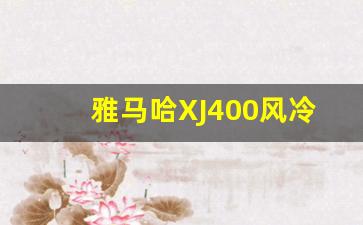 雅马哈XJ400风冷